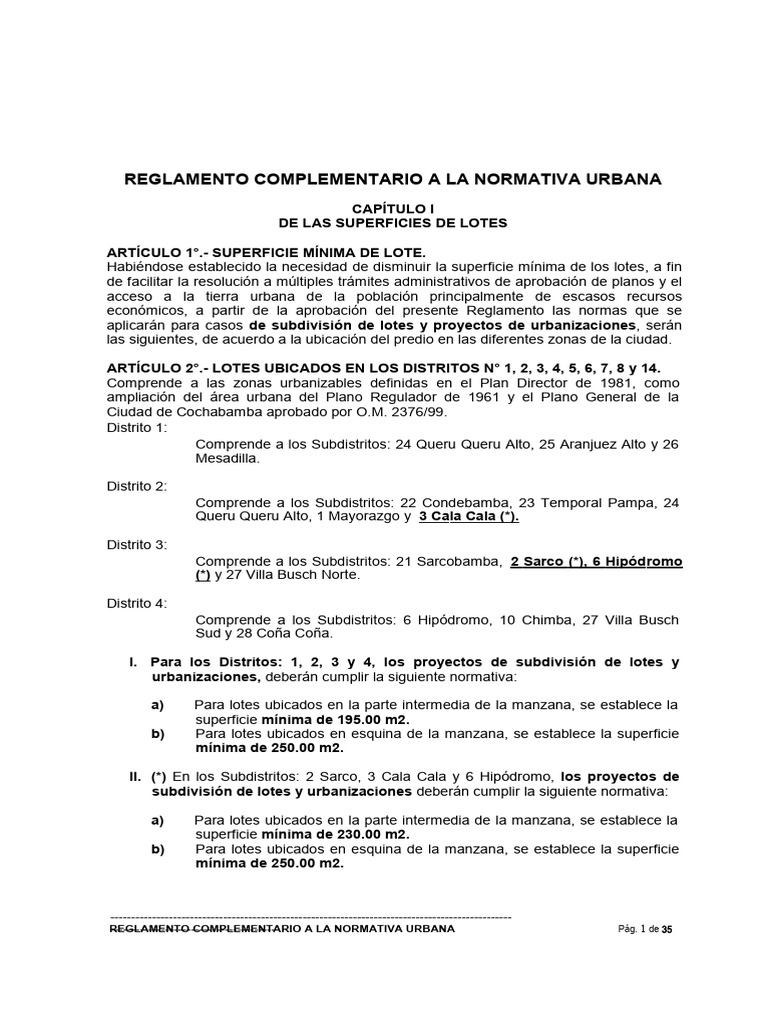 REGLAMENTO COMPLEMENTARIO A LA NORMATIVA URBANA

CAPÍTULO I
DE LAS SUPERFICIES DE LOTES

ARTÍCULO 1°.- SUPERFICIE MÍNIMA DE LOTE.
Habiéndose establecido la necesidad de disminuir la superficie mínima de los lotes, a fin de facilitar la resolución a múltiples trámites administrativos de aprobación de planos y el acceso a la tierra urbana de la población principalmente de escasos recursos económicos, a partir de la aprobación del presente Reglamento las normas que se aplicarán para casos de subdivisión de lotes y proyectos de urbanizaciones, serán las siguientes, de acuerdo a la ubicación del predio en las diferentes zonas de la ciudad.

ARTÍCULO 2°.- LOTES UBICADOS EN LOS DISTRITOS N° 1, 2, 3, 4, 5, 6, 7, 8 y 14.
Comprende a las zonas urbanizables definidas en el Plan Director de 1981, como ampliación del área urbana del Plano Regulador de 1961 y el Plano General de la Ciudad de Cochabamba aprobado por O.M. 2376/99.
Distrito 1:
Comprende a los Subdistritos: 24 Queru Queru Alto, 25 Aranjuez Alto y 26 Mesadilla.

Distrito 2:
Comprende a los Subdistritos: 22 Condebamba, 23 Temporal Pampa, 24 Queru Queru Alto, 1 Mayorazgo y 3 Cala Cala (*).

Distrito 3:
Comprende a los Subdistritos: 21 Sarcobamba, 2 Sarco (*), 6 Hipódromo (*) y 27 Villa Busch Norte.

Distrito 4:
Comprende a los Subdistritos: 6 Hipódromo, 10 Chimba, 27 Villa Busch Sud y 28 Coña Coña.

I. Para los Distritos: 1, 2, 3 y 4, los proyectos de subdivisión de lotes y urbanizaciones, deberán cumplir la siguiente normativa:

a) Para lotes ubicados en la parte intermedia de la manzana, se establece la superficie mínima de 195.00 m2.
b) Para lotes ubicados en esquina de la manzana, se establece la superficie mínima de 250.00 m2.

II. (*) En los Subdistritos: 2 Sarco, 3 Cala Cala y 6 Hipódromo, los proyectos de subdivisión de lotes y urbanizaciones deberán cumplir la siguiente normativa:

a) Para lotes ubicados en la parte intermedia de la manzana, se establece la superficie mínima de 230.00 m2.
b) Para lotes ubicados en esquina de la manzana, se establece la superficie mínima de 250.00 m2.

REGLAMENTO COMPLEMENTARIO A LA NORMATIVA URBANA Pág. 1 de 35